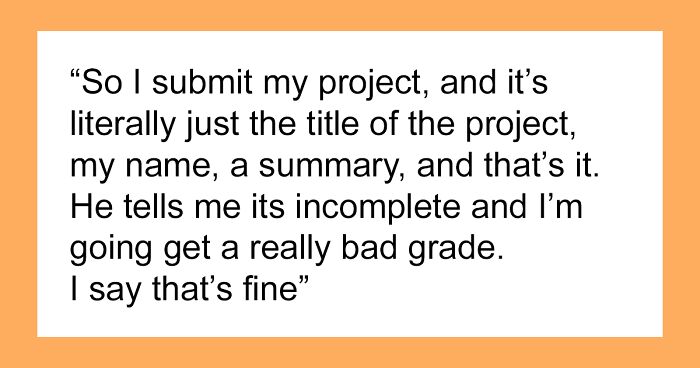 “So I submit my project, and it’s literally just the title of the project, my name, a summary, and that’s it. He tells me its incomplete and I’m going get a really bad grade. I say that’s fine”